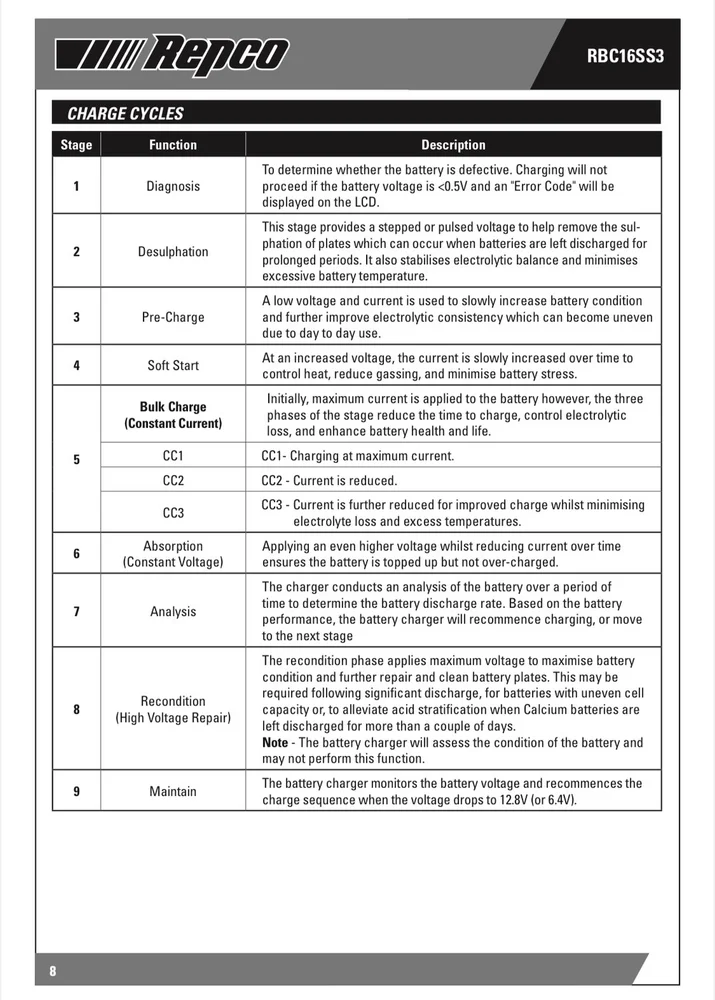 Repco

RBC16SS3

CHARGE CYCLES

| Stage | Function | Description |
|---|---|---|
| 1 | Diagnosis | To determine whether the battery is defective. Charging will not proceed if the battery voltage is <0.5V and an "Error Code" will be displayed on the LCD. |
| 2 | Desulphation | This stage provides a stepped or pulsed voltage to help remove the sulphation of plates which can occur when batteries are left discharged for prolonged periods. It also stabilises electrolytic balance and minimises excessive battery temperature. |
| 3 | Pre-Charge | A low voltage and current is used to slowly increase battery condition and further improve electrolytic consistency which can become uneven due to day to day use. |
| 4 | Soft Start | At an increased voltage, the current is slowly increased over time to control heat, reduce gassing, and minimise battery stress. |
| 5 | Bulk Charge (Constant Current) | Initially, maximum current is applied to the battery however, the three phases of the stage reduce the time to charge, control electrolytic loss, and enhance battery health and life. |
| | CC1 | CC1- Charging at maximum current. |
| | CC2 | CC2 - Current is reduced. |
| | CC3 | CC3 - Current is further reduced for improved charge whilst minimising electrolyte loss and excess temperatures. |
| 6 | Absorption (Constant Voltage) | Applying an even higher voltage whilst reducing current over time ensures the battery is topped up but not over-charged. |
| 7 | Analysis | The charger conducts an analysis of the battery over a period of time to determine the battery discharge rate. Based on the battery performance, the battery charger will recommence charging, or move to the next stage |
| 8 | Recondition (High Voltage Repair) | The recondition phase applies maximum voltage to maximise battery condition and further repair and clean battery plates. This may be required following significant discharge, for batteries with uneven cell capacity or, to alleviate acid stratification when Calcium batteries are left discharged for more than a couple of days. Note - The battery charger will assess the condition of the battery and may not perform this function. |
| 9 | Maintain | The battery charger monitors the battery voltage and recommences the charge sequence when the voltage drops to 12.8V (or 6.4V). |

8